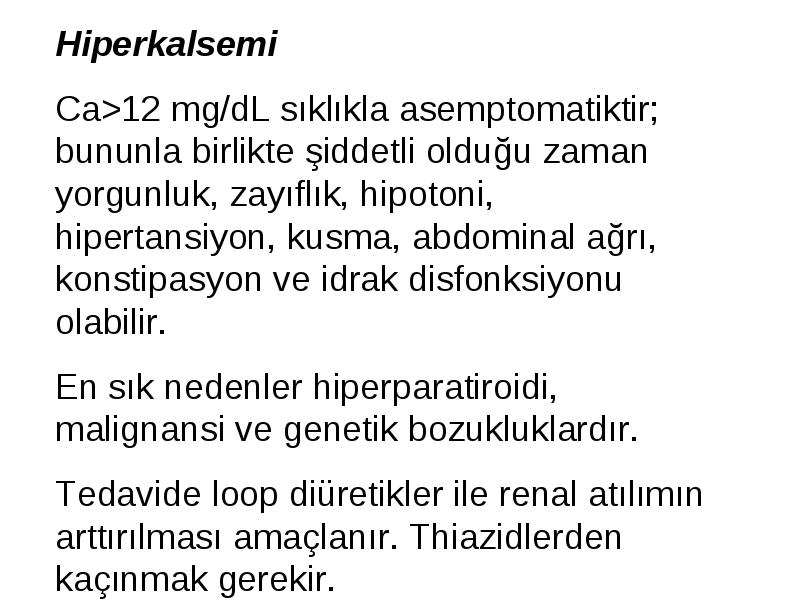 Hiperkalsemi

Ca>12 mg/dL sıklıkla asemptomatiktir; bununla birlikte şiddetli olduğu zaman yorgunluk, zayıflık, hipotoni, hipertansiyon, kusma, abdominal ağrı, konstipasyon ve idrak disfonksiyonu olabilir.

En sık nedenler hiperparatiroidi, malignansi ve genetik bozukluklardır.

Tedavide loop diüretikler ile renal atılımın arttırılması amaçlanır. Thiazidlerden kaçınmak gerekir.